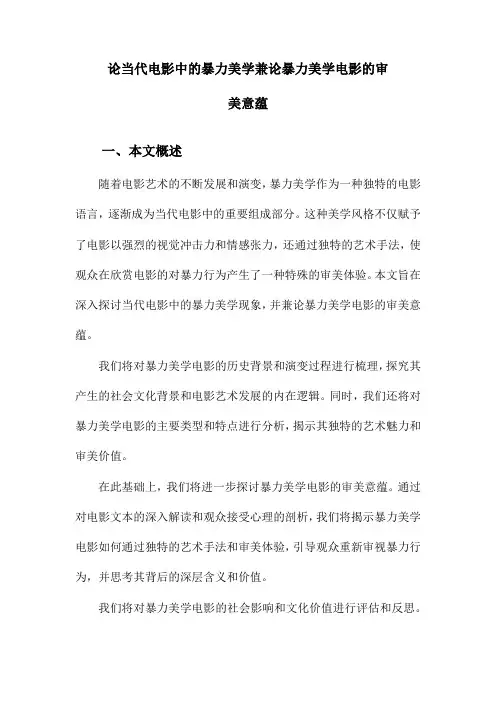 论当代电影中的暴力美学兼论暴力美学电影的审美意蕴

一、本文概述

随着电影艺术的不断发展和演变，暴力美学作为一种独特的电影语言，逐渐成为当代电影中的重要组成部分。这种美学风格不仅赋予了电影以强烈的视觉冲击力和情感张力，还通过独特的艺术手法，使观众在欣赏电影的对暴力行为产生了一种特殊的审美体验。本文旨在深入探讨当代电影中的暴力美学现象，并兼论暴力美学电影的审美意蕴。

我们将对暴力美学电影的历史背景和演变过程进行梳理，探究其产生的社会文化背景和电影艺术发展的内在逻辑。同时，我们还将对暴力美学电影的主要类型和特点进行分析，揭示其独特的艺术魅力和审美价值。

在此基础上，我们将进一步探讨暴力美学电影的审美意蕴。通过对电影文本的深入解读和观众接受心理的剖析，我们将揭示暴力美学电影如何通过独特的艺术手法和审美体验，引导观众重新审视暴力行为，并思考其背后的深层含义和价值。

我们将对暴力美学电影的社会影响和文化价值进行评估和反思。